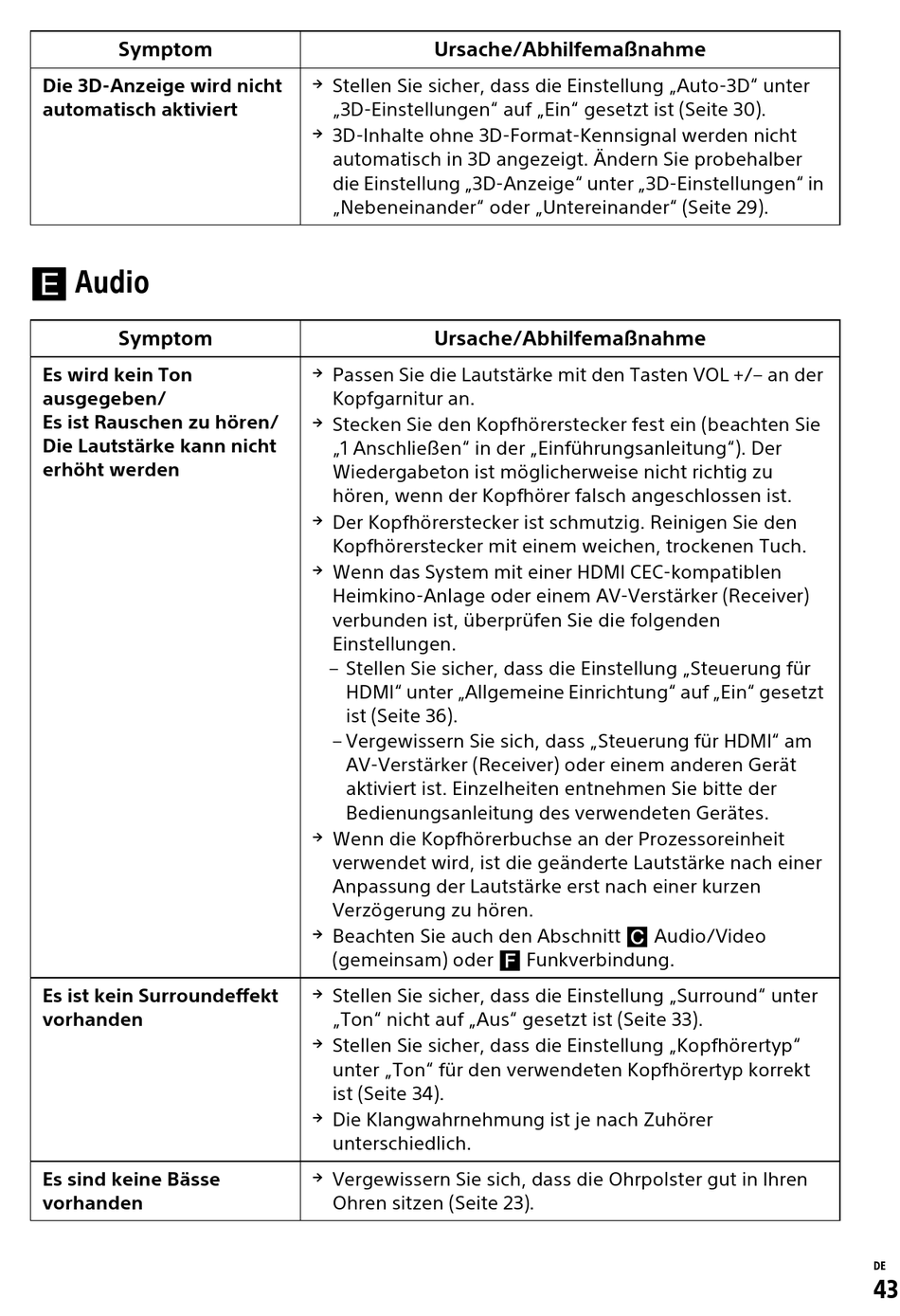 | Symptom | Ursache/Abhilfemaßnahme |
|---|---|
| Die 3D-Anzeige wird nicht automatisch aktiviert | → Stellen Sie sicher, dass die Einstellung „Auto-3D“ unter „3D-Einstellungen“ auf „Ein“ gesetzt ist (Seite 30). → 3D-Inhalte ohne 3D-Format-Kennsignal werden nicht automatisch in 3D angezeigt. Ändern Sie probehalber die Einstellung „3D-Anzeige“ unter „3D-Einstellungen“ in „Nebeneinander“ oder „Untereinander“ (Seite 29). |

E Audio

| Symptom | Ursache/Abhilfemaßnahme |
|---|---|
| Es wird kein Ton ausgegeben/ Es ist Rauschen zu hören/ Die Lautstärke kann nicht erhöht werden | → Passen Sie die Lautstärke mit den Tasten VOL +/– an der Kopfgarnitur an. → Stecken Sie den Kopfhörerstecker fest ein (beachten Sie „1 Anschließen“ in der „Einführungsanleitung“). Der Wiedergabeton ist möglicherweise nicht richtig zu hören, wenn der Kopfhörer falsch angeschlossen ist. → Der Kopfhörerstecker ist schmutzig. Reinigen Sie den Kopfhörerstecker mit einem weichen, trockenen Tuch. → Wenn das System mit einer HDMI CEC-kompatiblen Heimkino-Anlage oder einem AV-Verstärker (Receiver) verbunden ist, überprüfen Sie die folgenden Einstellungen. – Stellen Sie sicher, dass die Einstellung „Steuerung für HDMI“ unter „Allgemeine Einrichtung“ auf „Ein“ gesetzt ist (Seite 36). – Vergewissern Sie sich, dass „Steuerung für HDMI“ am AV-Verstärker (Receiver) oder einem anderen Gerät aktiviert ist. Einzelheiten entnehmen Sie bitte der Bedienungsanleitung des verwendeten Gerätes. → Wenn die Kopfhörerbuchse an der Prozessoreinheit verwendet wird, ist die geänderte Lautstärke nach einer Anpassung der Lautstärke erst nach einer kurzen Verzögerung zu hören. → Beachten Sie auch den Abschnitt C Audio/Video (gemeinsam) oder F Funkverbindung. |
| Es ist kein Surroundeffekt vorhanden | → Stellen Sie sicher, dass die Einstellung „Surround“ unter „Ton“ nicht auf „Aus“ gesetzt ist (Seite 33). → Stellen Sie sicher, dass die Einstellung „Kopfhörertyp“ unter „Ton“ für den verwendeten Kopfhörertyp korrekt ist (Seite 34). → Die Klangwahrnehmung ist je nach Zuhörer unterschiedlich. |
| Es sind keine Bässe vorhanden | → Vergewissern Sie sich, dass die Ohrpolster gut in Ihren Ohren sitzen (Seite 23). |

DE
43